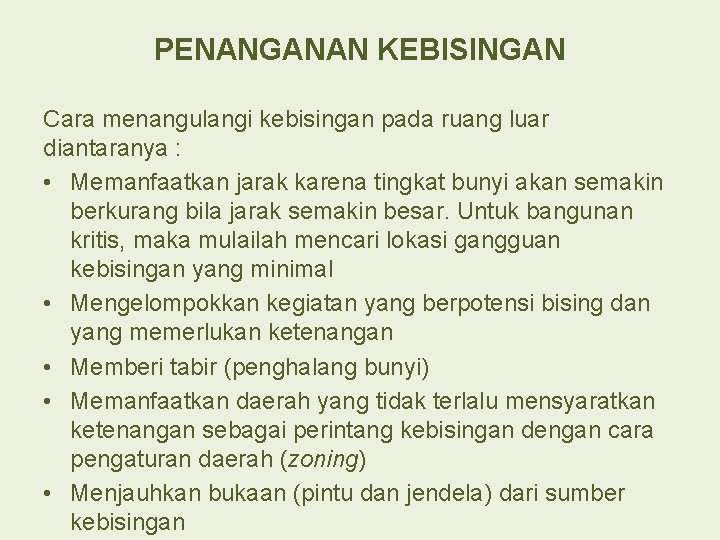 PENANGANAN KEBISINGAN

Cara menangulangi kebisingan pada ruang luar diantaranya :

• Memanfaatkan jarak karena tingkat bunyi akan semakin berkurang bila jarak semakin besar. Untuk bangunan kritis, maka mulailah mencari lokasi gangguan kebisingan yang minimal
• Mengelompokkan kegiatan yang berpotensi bising dan yang memerlukan ketenangan
• Memberi tabir (penghalang bunyi)
• Memanfaatkan daerah yang tidak terlalu mensyaratkan ketenangan sebagai perintang kebisingan dengan cara pengaturan daerah (zoning)
• Menjauhkan bukaan (pintu dan jendela) dari sumber kebisingan